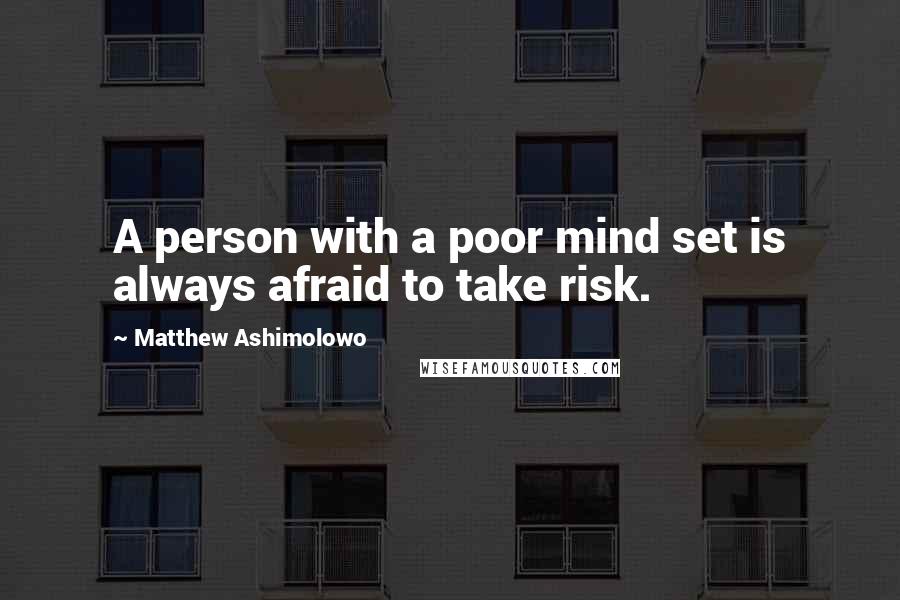 A person with a poor mind set is always afraid to take risk.

~ Matthew Ashimolowo

WISEFAMOUSQUOTES.COM